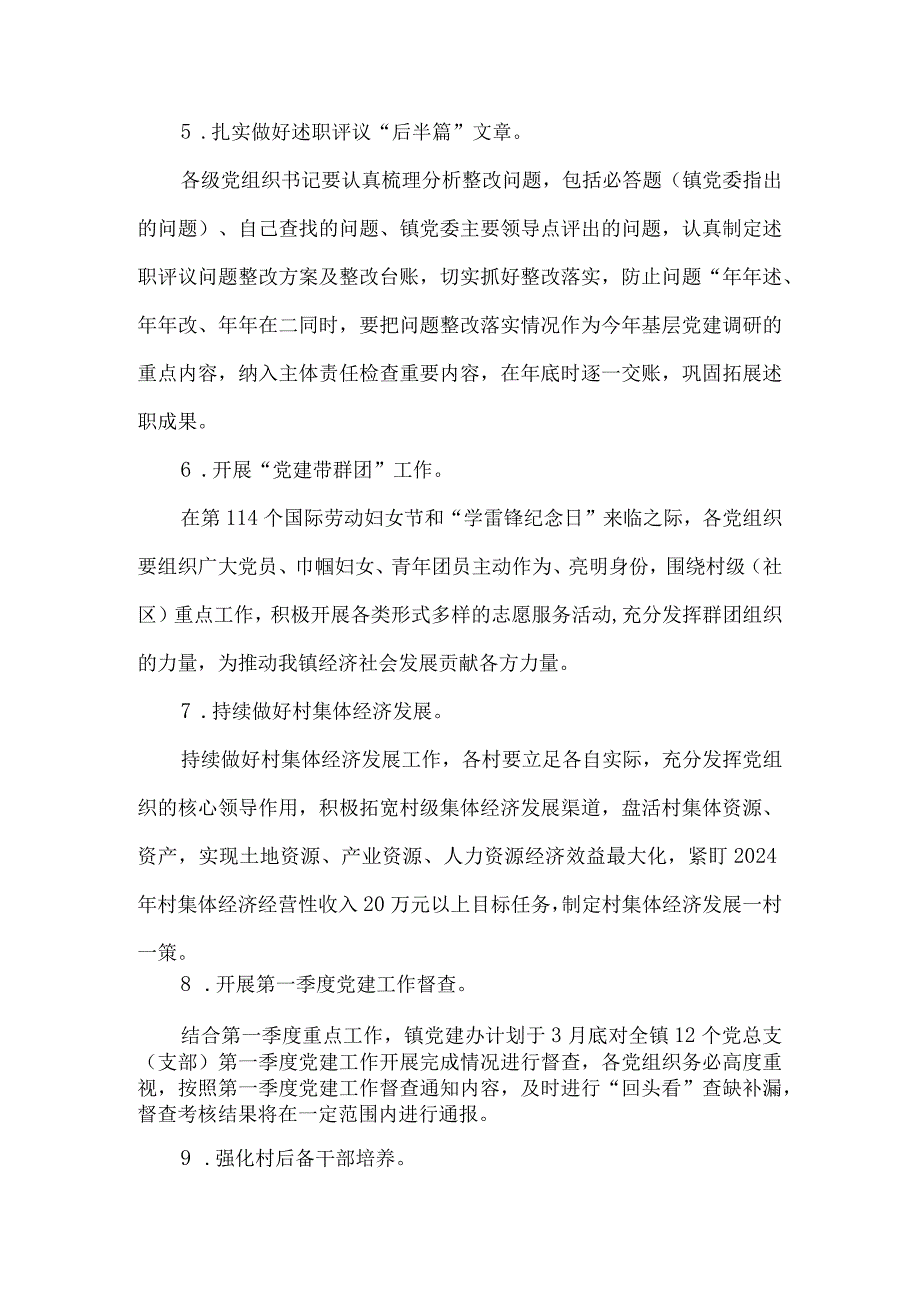 5．扎实做好述职评议“后半篇”文章。

各级党组织书记要认真梳理分析整改问题，包括必答题（镇党委指出的问题）、自己查找的问题、镇党委主要领导点评出的问题，认真制定述职评议问题整改方案及整改台账，切实抓好整改落实，防止问题“年年述、年年改、年年在二同时，要把问题整改落实情况作为今年基层党建调研的重点内容，纳入主体责任检查重要内容，在年底时逐一交账，巩固拓展述职成果。

6．开展“党建带群团”工作。

在第114个国际劳动妇女节和“学雷锋纪念日”来临之际，各党组织要组织广大党员、巾帼妇女、青年团员主动作为、亮明身份，围绕村级（社区）重点工作，积极开展各类形式多样的志愿服务活动，充分发挥群团组织的力量，为推动我镇经济社会发展贡献各方力量。

7．持续做好村集体经济发展。

持续做好村集体经济发展工作，各村要立足各自实际，充分发挥党组织的核心领导作用，积极拓宽村级集体经济发展渠道，盘活村集体资源、资产，实现土地资源、产业资源、人力资源经济效益最大化，紧盯2024年村集体经济经营性收入20万元以上目标任务，制定村集体经济发展一村一策。

8．开展第一季度党建工作督查。

结合第一季度重点工作，镇党建办计划于3月底对全镇12个党总支（支部）第一季度党建工作开展完成情况进行督查，各党组织务必高度重视，按照第一季度党建工作督查通知内容，及时进行“回头看”查缺补漏，督查考核结果将在一定范围内进行通报。

9．强化村后备干部培养。